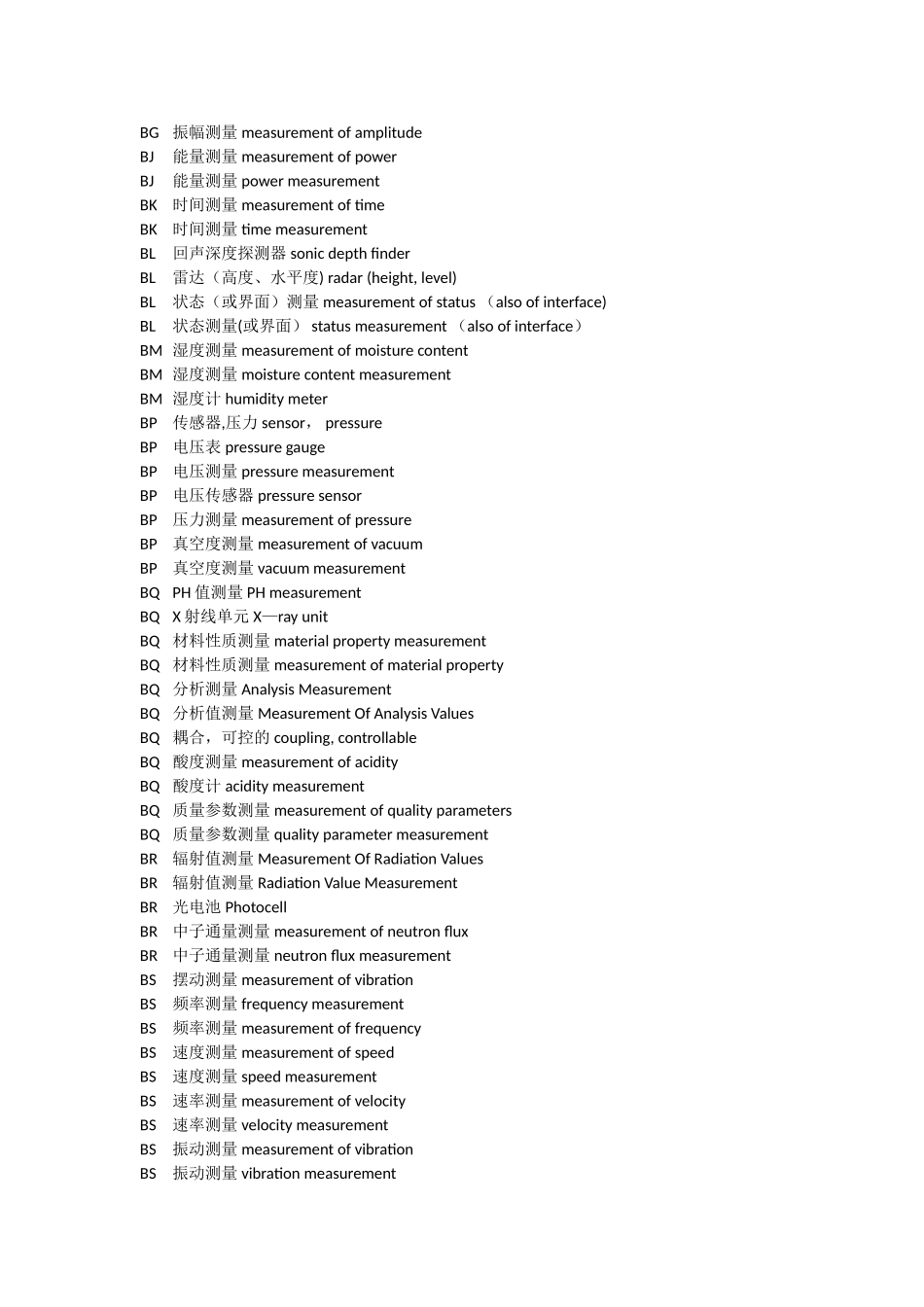 BG 振幅测量 measurement of amplitude
BJ 能量测量 measurement of power
BJ 能量测量 power measurement
BK 时间测量 measurement of time
BK 时间测量 time measurement
BL 回声深度探测器 sonic depth finder
BL 雷达（高度、水平度) radar (height, level)
BL 状态（或界面）测量 measurement of status （also of interface)
BL 状态测量(或界面） status measurement （also of interface）
BM 湿度测量 measurement of moisture content
BM 湿度测量 moisture content measurement
BM 湿度计 humidity meter
BP 传感器,压力 sensor， pressure
BP 电压表 pressure gauge
BP 电压测量 pressure measurement
BP 电压传感器 pressure sensor
BP 压力测量 measurement of pressure
BP 真空度测量 measurement of vacuum
BP 真空度测量 vacuum measurement
BQ PH 值测量 PH measurement
BQ X 射线单元 X—ray unit
BQ 材料性质测量 material property measurement
BQ 材料性质测量 measurement of material property
BQ 分析测量 Analysis Measurement
BQ 分析值测量 Measurement Of Analysis Values
BQ 耦合，可控的 coupling, controllable
BQ 酸度测量 measurement of acidity
BQ 酸度计 acidity measurement
BQ 质量参数测量 measurement of quality parameters
BQ 质量参数测量 quality parameter measurement
BR 辐射值测量 Measurement Of Radiation Values
BR 辐射值测量 Radiation Value Measurement
BR 光电池 Photocell
BR 中子通量测量 measurement of neutron flux
BR 中子通量测量 neutron flux measurement
BS 摆动测量 measurement of vibration
BS 频率测量 frequency measurement
BS 频率测量 measurement of frequency
BS 速度测量 measurement of speed
BS 速度测量 speed measurement
BS 速率测量 measurement of velocity
BS 速率测量 velocity measurement
BS 振动测量 measurement of vibration
BS 振动测量 vibration measurement